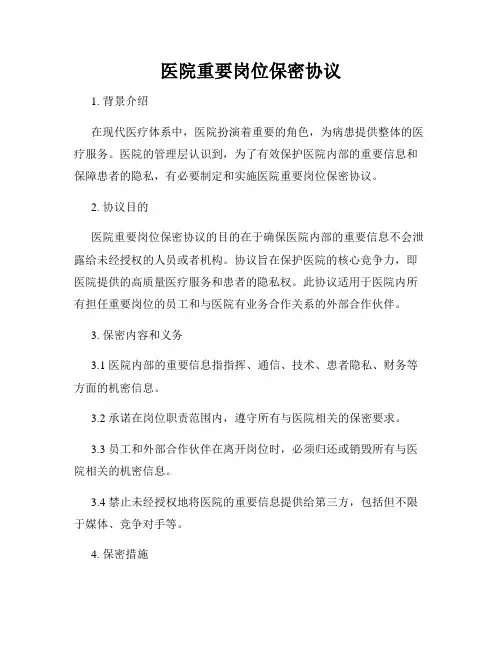 医院重要岗位保密协议

1. 背景介绍

在现代医疗体系中，医院扮演着重要的角色，为病患提供整体的医疗服务。医院的管理层认识到，为了有效保护医院内部的重要信息和保障患者的隐私，有必要制定和实施医院重要岗位保密协议。

2. 协议目的

医院重要岗位保密协议的目的在于确保医院内部的重要信息不会泄露给未经授权的人员或者机构。协议旨在保护医院的核心竞争力，即医院提供的高质量医疗服务和患者的隐私权。此协议适用于医院内所有担任重要岗位的员工和与医院有业务合作关系的外部合作伙伴。

3. 保密内容和义务

3.1 医院内部的重要信息指指挥、通信、技术、患者隐私、财务等方面的机密信息。

3.2 承诺在岗位职责范围内，遵守所有与医院相关的保密要求。

3.3 员工和外部合作伙伴在离开岗位时，必须归还或销毁所有与医院相关的机密信息。

3.4 禁止未经授权地将医院的重要信息提供给第三方，包括但不限于媒体、竞争对手等。

4. 保密措施